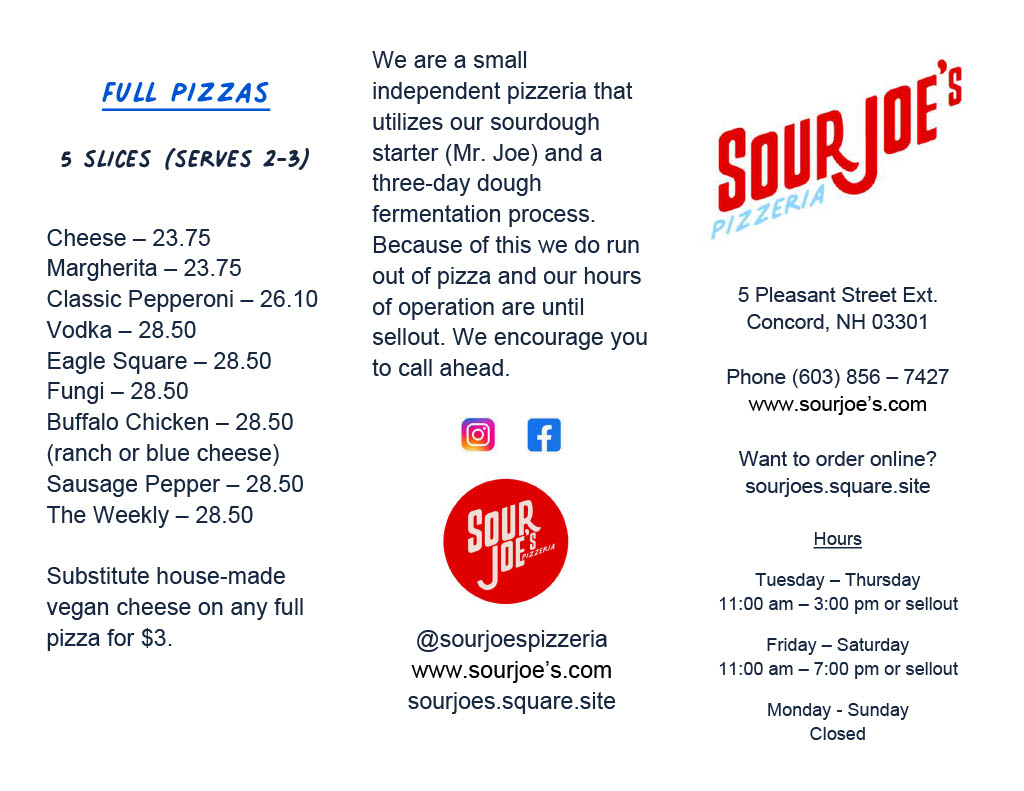 FULL PIZZAS

5 SLICES (SERVES 2-3)

Cheese – 23.75
Margherita – 23.75
Classic Pepperoni – 26.10
Vodka – 28.50
Eagle Square – 28.50
Fungi – 28.50
Buffalo Chicken – 28.50
(ranch or blue cheese)
Sausage Pepper – 28.50
The Weekly – 28.50

Substitute house-made vegan cheese on any full pizza for $3.

We are a small independent pizzeria that utilizes our sourdough starter (Mr. Joe) and a three-day dough fermentation process. Because of this we do run out of pizza and our hours of operation are until sellout. We encourage you to call ahead.

SOUR JOE'S PIZZERIA

@sourjoespizzeria
www.sourjoe's.com
sourjoes.square.site

SOUR JOE'S PIZZERIA

5 Pleasant Street Ext.
Concord, NH 03301

Phone (603) 856 – 7427
www.sourjoe's.com

Want to order online?
sourjoes.square.site

Hours

Tuesday – Thursday
11:00 am – 3:00 pm or sellout

Friday – Saturday
11:00 am – 7:00 pm or sellout

Monday - Sunday
Closed